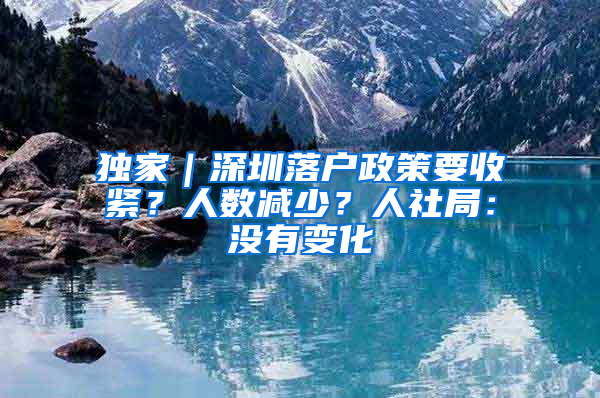 独家｜深圳落户政策要收紧？人数减少？人社局：没有变化